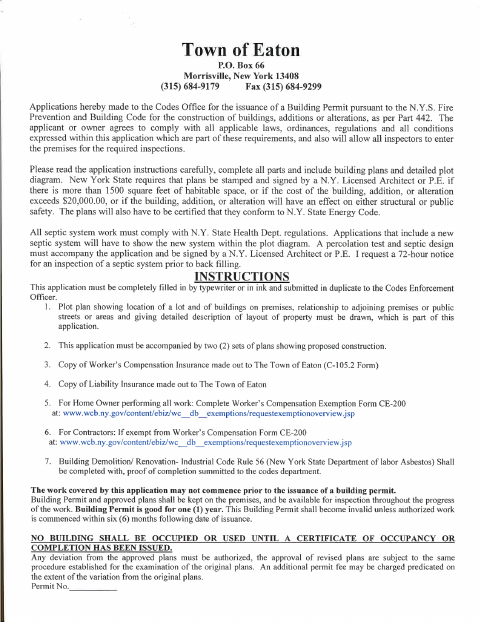 Town of Eaton
P.O. Box 66
Morrisville, New York 13408
(315) 684-9179     Fax (315) 684-9299

Applications hereby made to the Codes Office for the issuance of a Building Permit pursuant to the N.Y.S. Fire Prevention and Building Code for the construction of buildings, additions or alterations, as per Part 442. The applicant or owner agrees to comply with all applicable laws, ordinances, regulations and all conditions expressed within this application which are part of these requirements, and also will allow all inspectors to enter the premises for the required inspections.

Please read the application instructions carefully, complete all parts and include building plans and detailed plot diagram. New York State requires that plans be stamped and signed by a N.Y. Licensed Architect or P.E. if there is more than 1500 square feet of habitable space, or if the cost of the building, addition, or alteration exceeds $20,000.00, or if the building, addition, or alteration will have an effect on either structural or public safety. The plans will also have to be certified that they conform to N.Y. State Energy Code.

All septic system work must comply with N.Y. State Health Dept. regulations. Applications that include a new septic system will have to show the new system within the plot diagram. A percolation test and septic design must accompany the application and be signed by a N.Y. Licensed Architect or P.E. I request a 72-hour notice for an inspection of a septic system prior to back filling.

INSTRUCTIONS
This application must be completely filled in by typewriter or in ink and submitted in duplicate to the Codes Enforcement Officer.

1. Plot plan showing location of a lot and of buildings on premises, relationship to adjoining premises or public streets or areas and giving detailed description of layout of property must be drawn, which is part of this application.

2. This application must be accompanied by two (2) sets of plans showing proposed construction.

3. Copy of Worker's Compensation Insurance made out to The Town of Eaton (C-105.2 Form)

4. Copy of Liability Insurance made out to The Town of Eaton

5. For Home Owner performing all work: Complete Worker's Compensation Exemption Form CE-200 at: www.wcb.ny.gov/content/ebiz/wc__db__exemptions/requestexemptionoverview.jsp

6. For Contractors: If exempt from Worker's Compensation Form CE-200 at: www.wcb.ny.gov/content/ebiz/wc__db__exemptions/requestexemptionoverview.jsp

7. Building Demolition/ Renovation- Industrial Code Rule 56 (New York State Department of labor Asbestos) Shall be completed with, proof of completion summitted to the codes department.

The work covered by this application may not commence prior to the issuance of a building permit.
Building Permit and approved plans shall be kept on the premises, and be available for inspection throughout the progress of the work. Building Permit is good for one (1) year. This Building Permit shall become invalid unless authorized work is commenced within six (6) months following date of issuance.

NO BUILDING SHALL BE OCCUPIED OR USED UNTIL A CERTIFICATE OF OCCUPANCY OR COMPLETION HAS BEEN ISSUED.
Any deviation from the approved plans must be authorized, the approval of revised plans are subject to the same procedure established for the examination of the original plans. An additional permit fee may be charged predicated on the extent of the variation from the original plans.
Permit No.___________